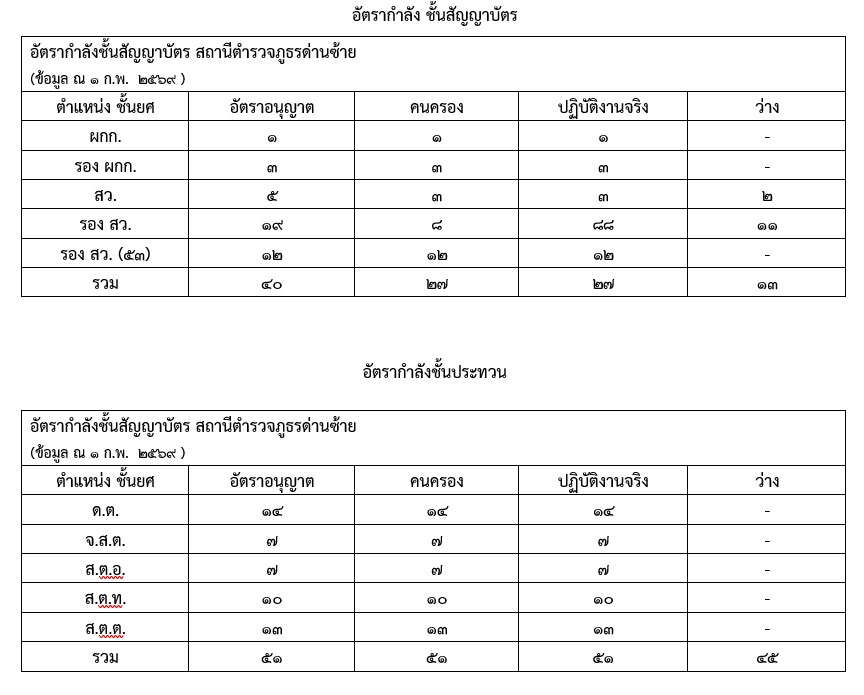 อัตรากำลัง ชั้นสัญญาบัตร

อัตรากำลังชั้นสัญญาบัตร สถานีตำรวจภูธรด่านซ้าย
(ข้อมูล ณ ๑ ก.พ. ๒๕๖๙ )

| ตำแหน่ง ชั้นยศ | อัตราอนุญาต | คนครอง | ปฏิบัติงานจริง | ว่าง |
|---|---|---|---|---|
| ผกก. | ๑ | ๑ | ๑ | - |
| รอง ผกก. | ๓ | ๓ | ๓ | - |
| สว. | ๕ | ๓ | ๓ | ๒ |
| รอง สว. | ๑๙ | ๘ | ๘๘ | ๑๑ |
| รอง สว. (๕๓) | ๑๒ | ๑๒ | ๑๒ | - |
| รวม | ๔๐ | ๒๗ | ๒๗ | ๑๓ |

อัตรากำลังชั้นประทวน

อัตรากำลังชั้นสัญญาบัตร สถานีตำรวจภูธรด่านซ้าย
(ข้อมูล ณ ๑ ก.พ. ๒๕๖๙ )

| ตำแหน่ง ชั้นยศ | อัตราอนุญาต | คนครอง | ปฏิบัติงานจริง | ว่าง |
|---|---|---|---|---|
| ด.ต. | ๑๔ | ๑๔ | ๑๔ | - |
| จ.ส.ต. | ๗ | ๗ | ๗ | - |
| ส.ต.อ. | ๗ | ๗ | ๗ | - |
| ส.ต.ท. | ๑๐ | ๑๐ | ๑๐ | - |
| ส.ต.ต. | ๑๓ | ๑๓ | ๑๓ | - |
| รวม | ๕๑ | ๕๑ | ๕๑ | ๔๕ |